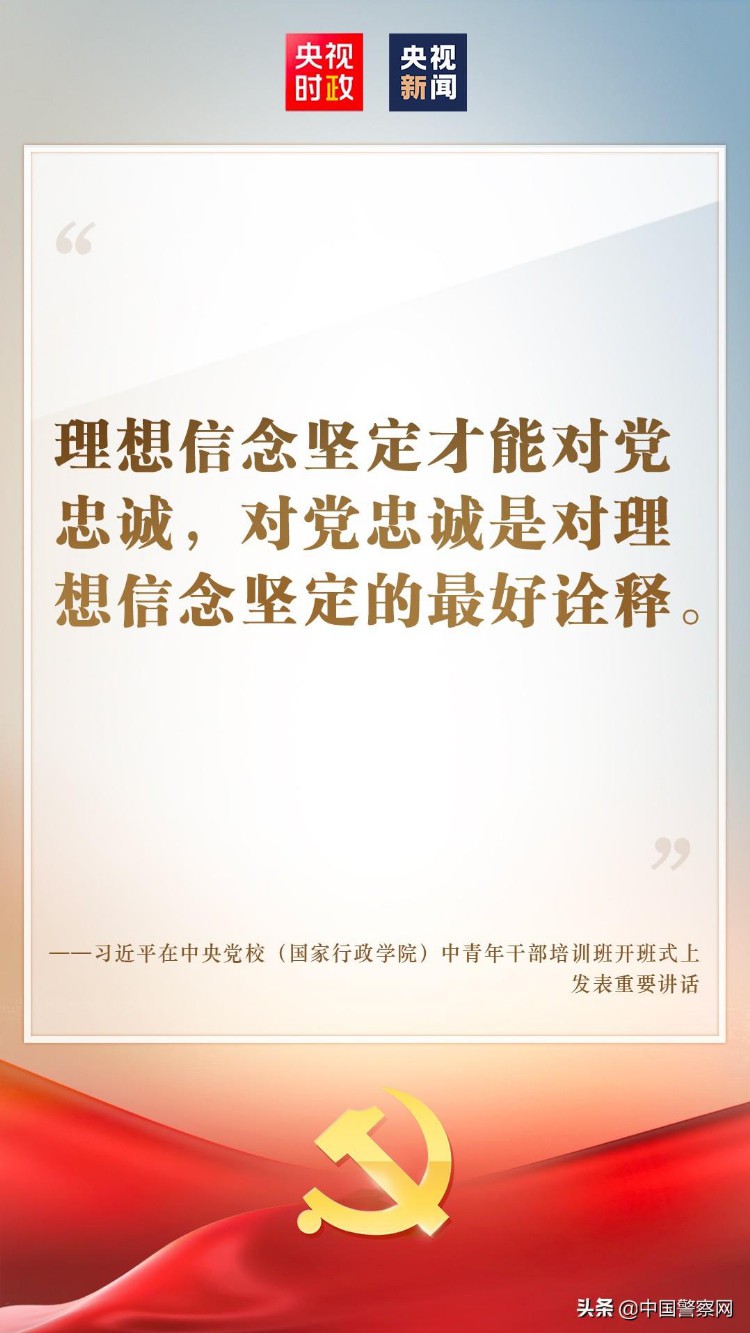 央视时政 央视新闻

“

理想信念坚定才能对党忠诚，对党忠诚是对理想信念坚定的最好诠释。

”

——习近平在中央党校（国家行政学院）中青年干部培训班开班式上发表重要讲话

头条 @中国警察网